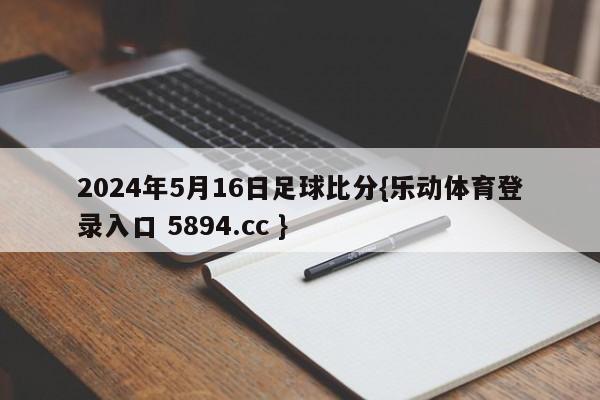 2024年5月16日足球比分{乐动体育登录入口 5894.cc }